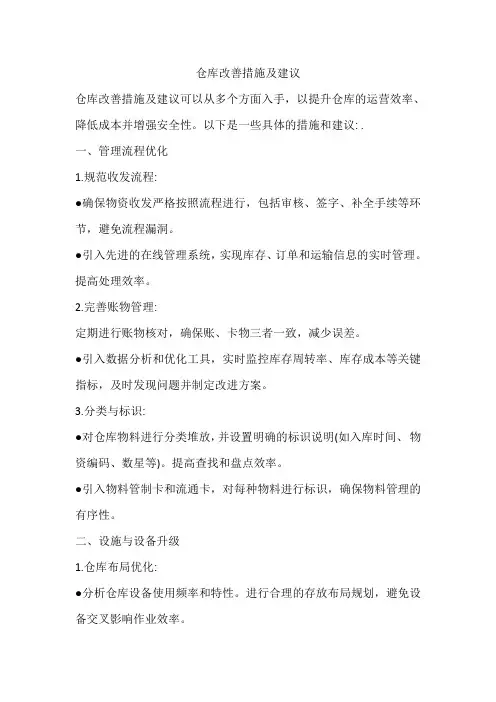 仓库改善措施及建议

仓库改善措施及建议可以从多个方面入手，以提升仓库的运营效率、降低成本并增强安全性。以下是一些具体的措施和建议:.

一、管理流程优化

1.规范收发流程:

●确保物资收发严格按照流程进行，包括审核、签字、补全手续等环节，避免流程漏洞。

●引入先进的在线管理系统，实现库存、订单和运输信息的实时管理。提高处理效率。

2.完善账物管理:

定期进行账物核对，确保账、卡物三者一致，减少误差。

●引入数据分析和优化工具，实时监控库存周转率、库存成本等关键指标，及时发现问题并制定改进方案。

3.分类与标识:

●对仓库物料进行分类堆放，并设置明确的标识说明(如入库时间、物资编码、数星等)。提高查找和盘点效率。

●引入物料管制卡和流通卡，对每种物料进行标识，确保物料管理的有序性。

二、设施与设备升级

1.仓库布局优化:

●分析仓库设备使用频率和特性。进行合理的存放布局规划，避免设备交叉影响作业效率。